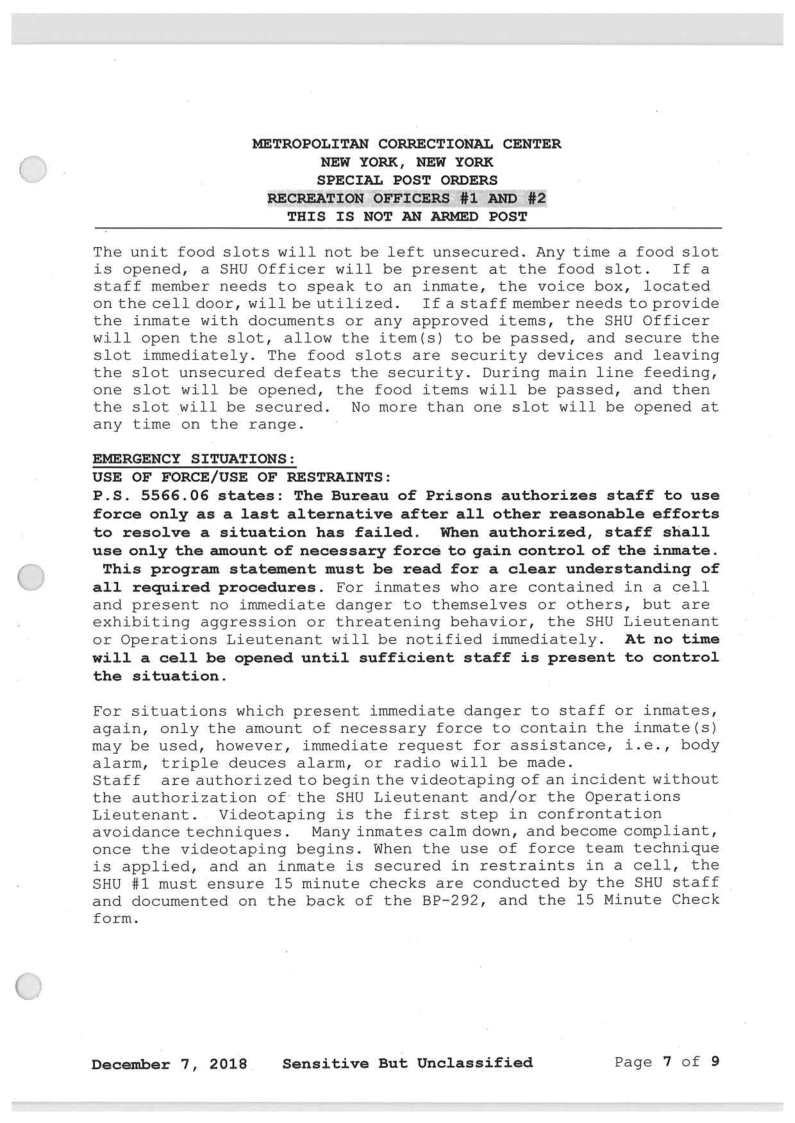 METROPOLITAN CORRECTIONAL CENTER
NEW YORK, NEW YORK
SPECIAL POST ORDERS
RECREATION OFFICERS #1 AND #2
THIS IS NOT AN ARMED POST

The unit food slots will not be left unsecured. Any time a food slot is opened, a SHU Officer will be present at the food slot. If a staff member needs to speak to an inmate, the voice box, located on the cell door, will be utilized. If a staff member needs to provide the inmate with documents or any approved items, the SHU Officer will open the slot, allow the item(s) to be passed, and secure the slot immediately. The food slots are security devices and leaving the slot unsecured defeats the security. During main line feeding, one slot will be opened, the food items will be passed, and then the slot will be secured. No more than one slot will be opened at any time on the range.

EMERGENCY SITUATIONS:
USE OF FORCE/USE OF RESTRAINTS:
P.S. 5566.06 states: The Bureau of Prisons authorizes staff to use force only as a last alternative after all other reasonable efforts to resolve a situation has failed. When authorized, staff shall use only the amount of necessary force to gain control of the inmate. This program statement must be read for a clear understanding of all required procedures. For inmates who are contained in a cell and present no immediate danger to themselves or others, but are exhibiting aggression or threatening behavior, the SHU Lieutenant or Operations Lieutenant will be notified immediately. At no time will a cell be opened until sufficient staff is present to control the situation.

For situations which present immediate danger to staff or inmates, again, only the amount of necessary force to contain the inmate(s) may be used, however, immediate request for assistance, i.e., body alarm, triple deuces alarm, or radio will be made.
Staff are authorized to begin the videotaping of an incident without the authorization of the SHU Lieutenant and/or the Operations Lieutenant. Videotaping is the first step in confrontation avoidance techniques. Many inmates calm down, and become compliant, once the videotaping begins. When the use of force team technique is applied, and an inmate is secured in restraints in a cell, the SHU #1 must ensure 15 minute checks are conducted by the SHU staff and documented on the back of the BP-292, and the 15 Minute Check form.

December 7, 2018 Sensitive But Unclassified Page 7 of 9